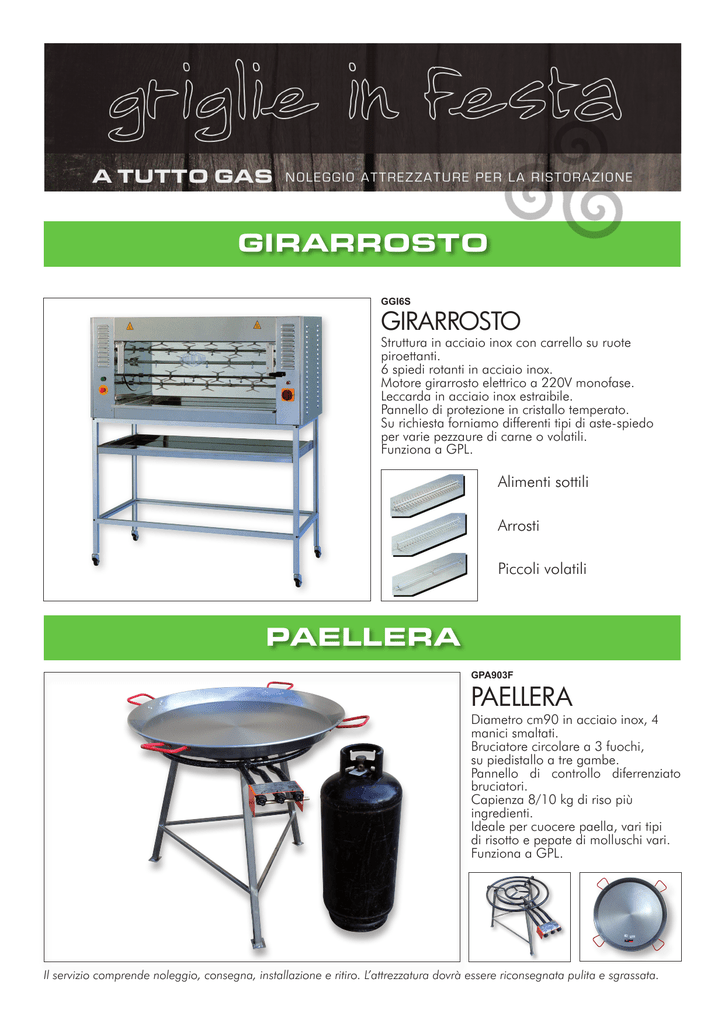 griglie in festa

A TUTTO GAS NOLEGGIO ATTREZZATURE PER LA RISTORAZIONE

GIRARROSTO

GGI6S

GIRARROSTO

Struttura in acciaio inox con carrello su ruote piroettanti.
6 spiedi rotanti in acciaio inox.
Motore girarrosto elettrico a 220V monofase.
Leccarda in acciaio inox estraibile.
Pannello di protezione in cristallo temperato.
Su richiesta forniamo differenti tipi di aste-spiedo per varie pezzaure di carne o volatili.
Funziona a GPL.

Alimenti sottili

Arrosti

Piccoli volatili

PAELLERA

GPA903F

PAELLERA

Diametro cm90 in acciaio inox, 4 manici smaltati.
Bruciatore circolare a 3 fuochi, su piedistallo a tre gambe.
Pannello di controllo diferrenziato bruciatori.
Capienza 8/10 kg di riso più ingredienti.
Ideale per cuocere paella, vari tipi di risotto e pepate di molluschi vari.
Funziona a GPL.

Il servizio comprende noleggio, consegna, installazione e ritiro. L'attrezzatura dovrà essere riconsegnata pulita e sgrassata.